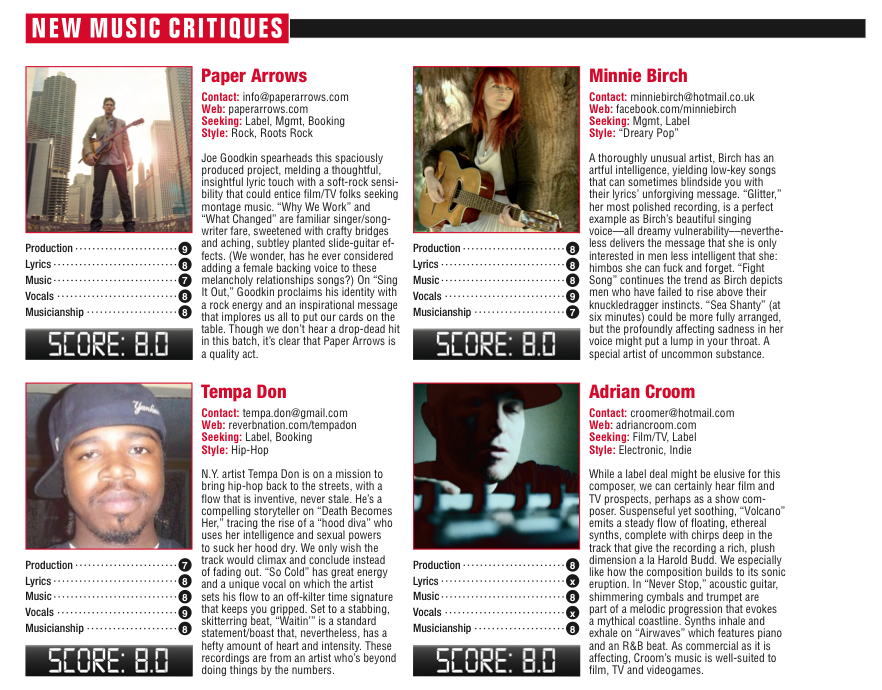 NEW MUSIC CRITIQUES

Production 9
Lyrics 8
Music 7
Vocals 8
Musicianship 8

SCORE: 8.0

Paper Arrows

Contact: info@paperarrows.com
Web: paperarrows.com
Seeking: Label, Mgmt, Booking
Style: Rock, Roots Rock

Joe Goodkin spearheads this spaciously produced project, melding a thoughtful, insightful lyric touch with a soft-rock sensibility that could entice film/TV folks seeking montage music. "Why We Work" and "What Changed" are familiar singer/songwriter fare, sweetened with crafty bridges and aching, subtley planted slide-guitar effects. (We wonder, has he ever considered adding a female backing voice to these melancholy relationships songs?) On "Sing It Out," Goodkin proclaims his identity with a rock energy and an inspirational message that implores us all to put our cards on the table. Though we don't hear a drop-dead hit in this batch, it's clear that Paper Arrows is a quality act.

Production 8
Lyrics 8
Music 8
Vocals 9
Musicianship 7

SCORE: 8.0

Minnie Birch

Contact: minniebirch@hotmail.co.uk
Web: facebook.com/minniebirch
Seeking: Mgmt, Label
Style: "Dreary Pop"

A thoroughly unusual artist, Birch has an artful intelligence, yielding low-key songs that can sometimes blindside you with their lyrics' unforgiving message. "Glitter," her most polished recording, is a perfect example as Birch's beautiful singing voice—all dreamy vulnerability—nevertheless delivers the message that she is only interested in men less intelligent that she: himbos she can fuck and forget. "Fight Song" continues the trend as Birch depicts men who have failed to rise above their knuckledragger instincts. "Sea Shanty" (at six minutes) could be more fully arranged, but the profoundly affecting sadness in her voice might put a lump in your throat. A special artist of uncommon substance.

Production 7
Lyrics 8
Music 8
Vocals 9
Musicianship 8

SCORE: 8.0

Tempa Don

Contact: tempa.don@gmail.com
Web: reverbnation.com/tempadon
Seeking: Label, Booking
Style: Hip-Hop

N.Y. artist Tempa Don is on a mission to bring hip-hop back to the streets, with a flow that is inventive, never stale. He's a compelling storyteller on "Death Becomes Her," tracing the rise of a "hood diva" who uses her intelligence and sexual powers to suck her hood dry. We only wish the track would climax and conclude instead of fading out. "So Cold" has great energy and a unique vocal on which the artist sets his flow to an off-kilter time signature that keeps you gripped. Set to a stabbing, skitterring beat, "Waitin'" is a standard statement/boast that, nevertheless, has a hefty amount of heart and intensity. These recordings are from an artist who's beyond doing things by the numbers.

Production 8
Lyrics x
Music 8
Vocals x
Musicianship 8

SCORE: 8.0

Adrian Croom

Contact: croomer@hotmail.com
Web: adriancroom.com
Seeking: Film/TV, Label
Style: Electronic, Indie

While a label deal might be elusive for this composer, we can certainly hear film and TV prospects, perhaps as a show composer. Suspenseful yet soothing, "Volcano" emits a steady flow of floating, ethereal synths, complete with chirps deep in the track that give the recording a rich, plush dimension a la Harold Budd. We especially like how the composition builds to its sonic eruption. In "Never Stop," acoustic guitar, shimmering cymbals and trumpet are part of a melodic progression that evokes a mythical coastline. Synths inhale and exhale on "Airwaves" which features piano and an R&B beat. As commercial as it is affecting, Croom's music is well-suited to film, TV and videogames.